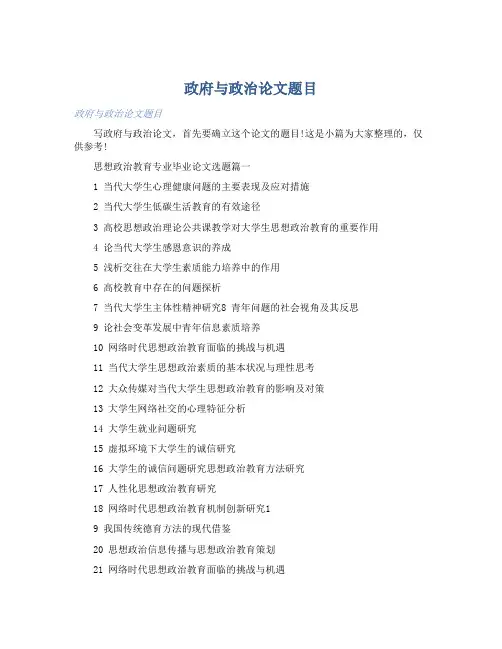 政府与政治论文题目

政府与政治论文题目

写政府与政治论文，首先要确立这个论文的题目!这是小篇为大家整理的，仅供参考!

思想政治教育专业毕业论文选题篇一

1 当代大学生心理健康问题的主要表现及应对措施

2 当代大学生低碳生活教育的有效途径

3 高校思想政治理论公共课教学对大学生思想政治教育的重要作用

4 论当代大学生感恩意识的养成

5 浅析交往在大学生素质能力培养中的作用

6 高校教育中存在的问题探析

7 当代大学生主体性精神研究8 青年问题的社会视角及其反思

9 论社会变革发展中青年信息素质培养

10 网络时代思想政治教育面临的挑战与机遇

11 当代大学生思想政治素质的基本状况与理性思考

12 大众传媒对当代大学生思想政治教育的影响及对策

13 大学生网络社交的心理特征分析

14 大学生就业问题研究

15 虚拟环境下大学生的诚信研究

16 大学生的诚信问题研究思想政治教育方法研究

17 人性化思想政治教育研究

18 网络时代思想政治教育机制创新研究1

9 我国传统德育方法的现代借鉴

20 思想政治信息传播与思想政治教育策划

21 网络时代思想政治教育面临的挑战与机遇